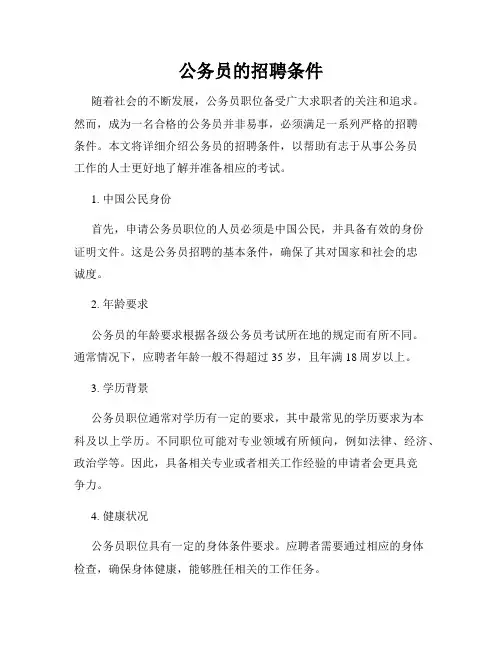 公务员的招聘条件

随着社会的不断发展，公务员职位备受广大求职者的关注和追求。然而，成为一名合格的公务员并非易事，必须满足一系列严格的招聘条件。本文将详细介绍公务员的招聘条件，以帮助有志于从事公务员工作的人士更好地了解并准备相应的考试。

1. 中国公民身份

首先，申请公务员职位的人员必须是中国公民，并具备有效的身份证明文件。这是公务员招聘的基本条件，确保了其对国家和社会的忠诚度。

2. 年龄要求

公务员的年龄要求根据各级公务员考试所在地的规定而有所不同。通常情况下，应聘者年龄一般不得超过 35 岁，且年满 18 周岁以上。

3. 学历背景

公务员职位通常对学历有一定的要求，其中最常见的学历要求为本科及以上学历。不同职位可能对专业领域有所倾向，例如法律、经济、政治学等。因此，具备相关专业或者相关工作经验的申请者会更具竞争力。

4. 健康状况

公务员职位具有一定的身体条件要求。应聘者需要通过相应的身体检查，确保身体健康，能够胜任相关的工作任务。